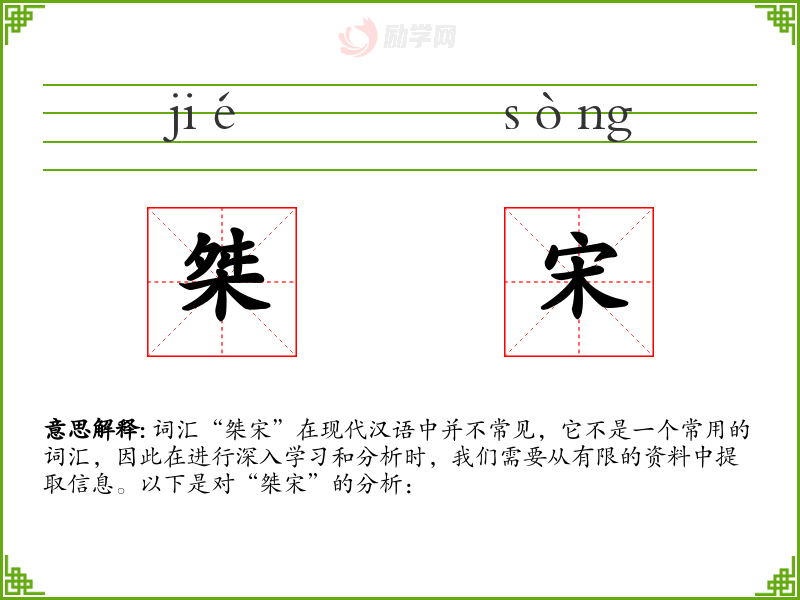 ji é

s ò ng

桀

宋

意思解释:词汇“桀宋”在现代汉语中并不常见，它不是一个常用的词汇，因此在进行深入学习和分析时，我们需要从有限的资料中提取信息。以下是对“桀宋”的分析：

励学网